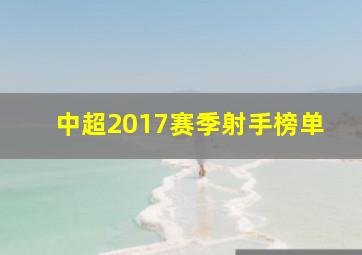 中超2017赛季射手榜单